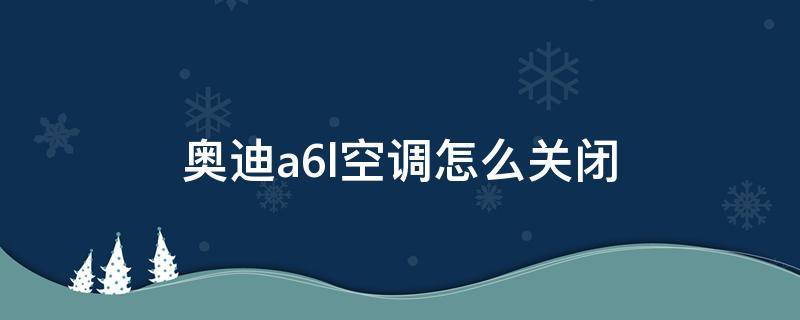 奥迪a6l空调怎么关闭